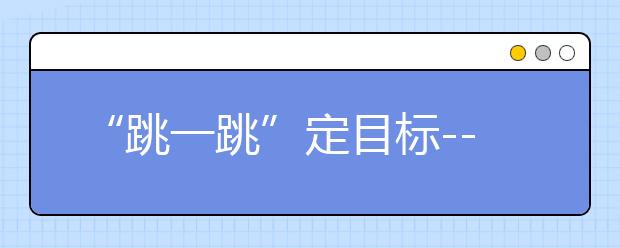 “跳一跳”定目标--